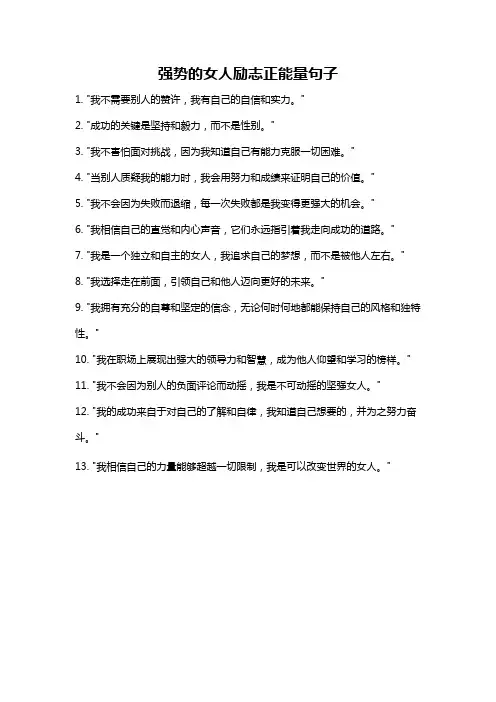 强势的女人励志正能量句子

1. "我不需要别人的赞许，我有自己的自信和实力。"

2. "成功的关键是坚持和毅力，而不是性别。"

3. "我不害怕面对挑战，因为我知道自己有能力克服一切困难。"

4. "当别人质疑我的能力时，我会用努力和成绩来证明自己的价值。"

5. "我不会因为失败而退缩，每一次失败都是我变得更强大的机会。"

6. "我相信自己的直觉和内心声音，它们永远指引着我走向成功的道路。"

7. "我是一个独立和自主的女人，我追求自己的梦想，而不是被他人左右。"

8. "我选择走在前面，引领自己和他人迈向更好的未来。"

9. "我拥有充分的自尊和坚定的信念，无论何时何地都能保持自己的风格和独特性。"

10. "我在职场上展现出强大的领导力和智慧，成为他人仰望和学习的榜样。"

11. "我不会因为别人的负面评论而动摇，我是不可动摇的坚强女人。"

12. "我的成功来自于对自己的了解和自律，我知道自己想要的，并为之努力奋斗。"

13. "我相信自己的力量能够超越一切限制，我是可以改变世界的女人。"